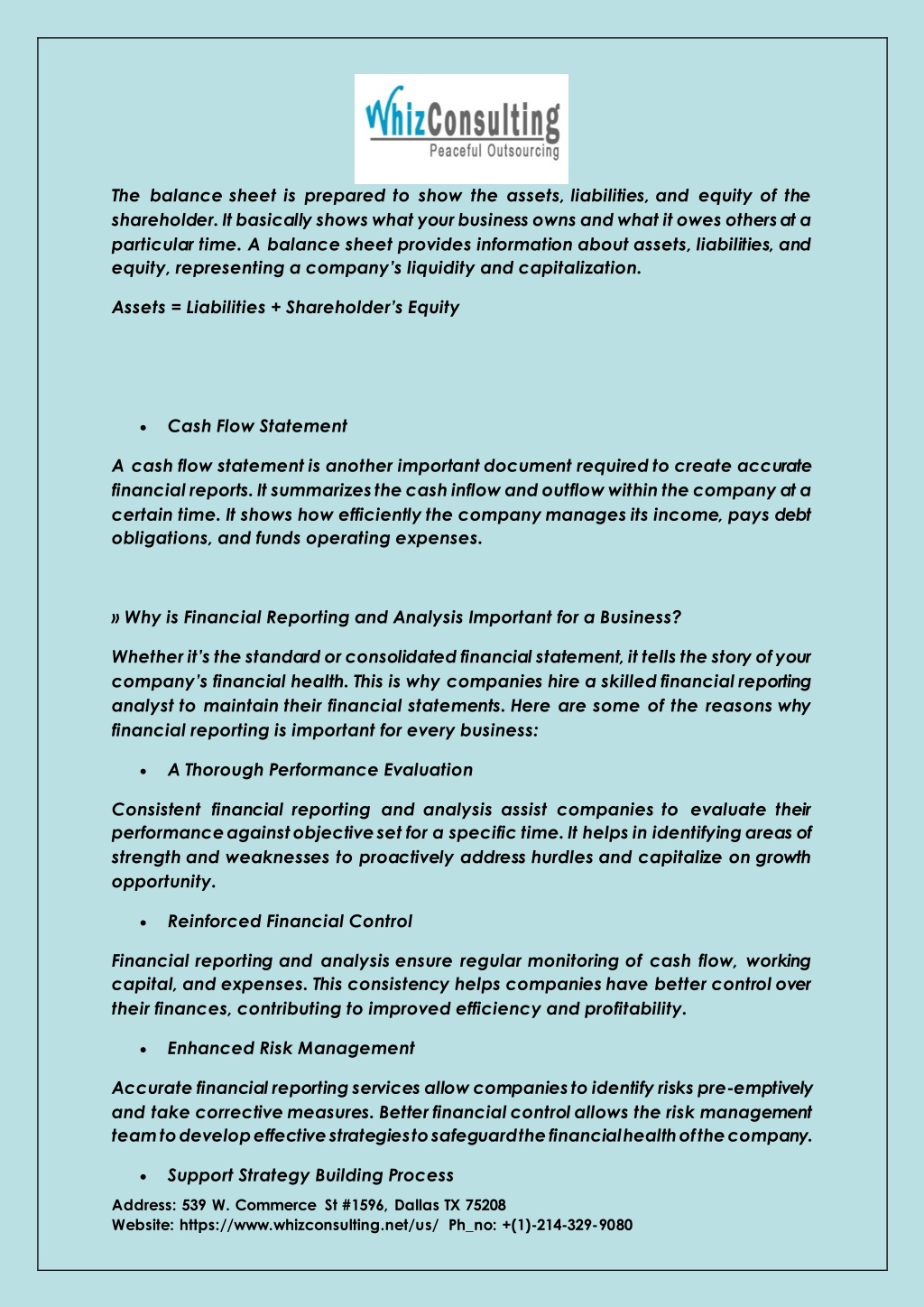 WhizConsulting
Peaceful Outsourcing

The balance sheet is prepared to show the assets, liabilities, and equity of the shareholder. It basically shows what your business owns and what it owes others at a particular time. A balance sheet provides information about assets, liabilities, and equity, representing a company's liquidity and capitalization.

Assets = Liabilities + Shareholder's Equity

• Cash Flow Statement

A cash flow statement is another important document required to create accurate financial reports. It summarizes the cash inflow and outflow within the company at a certain time. It shows how efficiently the company manages its income, pays debt obligations, and funds operating expenses.

» Why is Financial Reporting and Analysis Important for a Business?

Whether it's the standard or consolidated financial statement, it tells the story of your company's financial health. This is why companies hire a skilled financial reporting analyst to maintain their financial statements. Here are some of the reasons why financial reporting is important for every business:

• A Thorough Performance Evaluation

Consistent financial reporting and analysis assist companies to evaluate their performance against objective set for a specific time. It helps in identifying areas of strength and weaknesses to proactively address hurdles and capitalize on growth opportunity.

• Reinforced Financial Control

Financial reporting and analysis ensure regular monitoring of cash flow, working capital, and expenses. This consistency helps companies have better control over their finances, contributing to improved efficiency and profitability.

• Enhanced Risk Management

Accurate financial reporting services allow companies to identify risks pre-emptively and take corrective measures. Better financial control allows the risk management team to develop effective strategies to safeguard the financial health of the company.

• Support Strategy Building Process

Address: 539 W. Commerce St #1596, Dallas TX 75208
Website: https://www.whizconsulting.net/us/ Ph_no: +(1)-214-329-9080